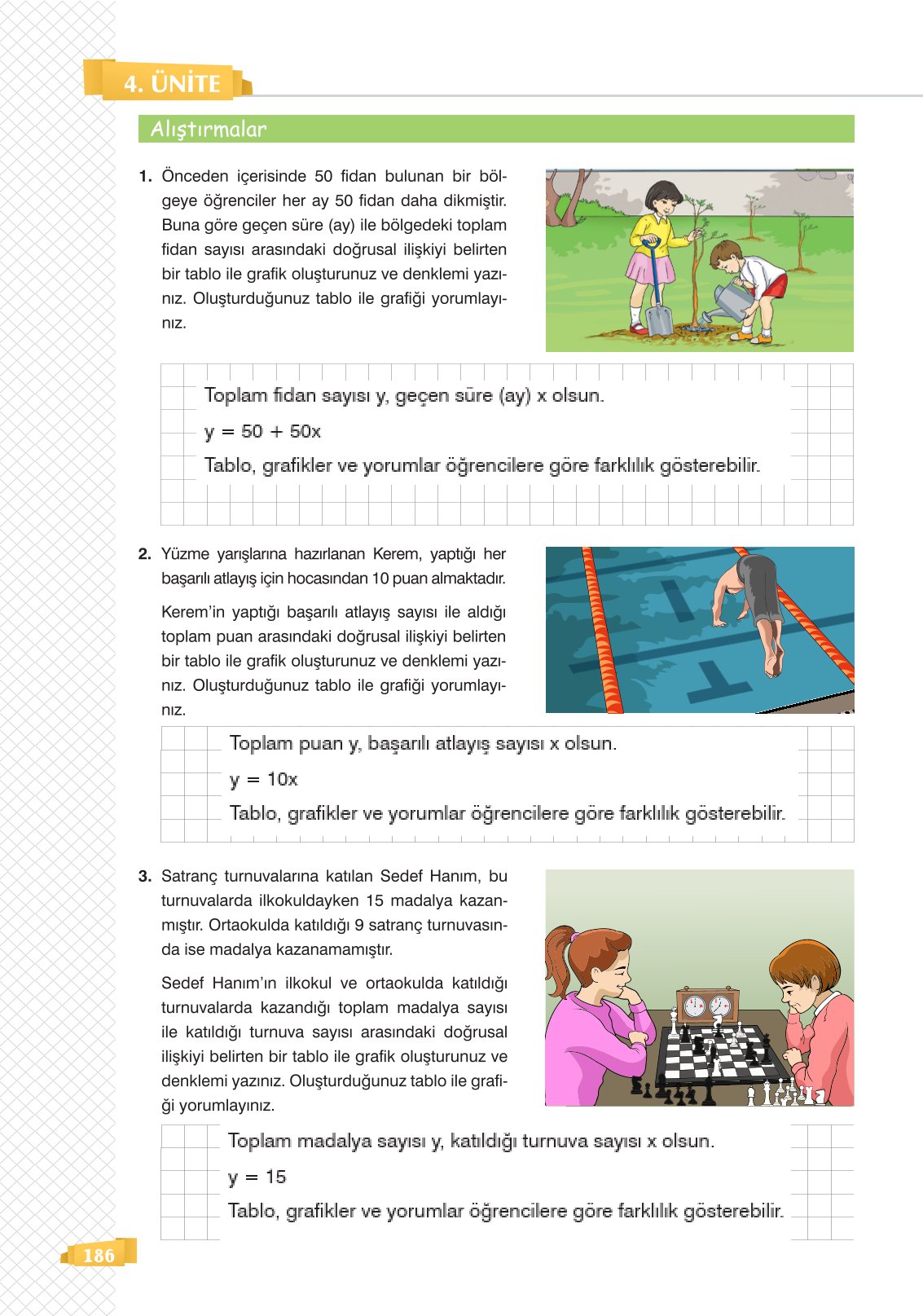 4. ÜNİTE

Alıştırmalar

1. Önceden içerisinde 50 fidan bulunan bir bölgeye öğrenciler her ay 50 fidan daha dikmiştir. Buna göre geçen süre (ay) ile bölgedeki toplam fidan sayısı arasındaki doğrusal ilişkiyi belirten bir tablo ile grafik oluşturunuz ve denklemi yazınız. Oluşturduğunuz tablo ile grafiği yorumlayınız.

Toplam fidan sayısı y, geçen süre (ay) x olsun.

$y = 50 + 50x$

Tablo, grafikler ve yorumlar öğrencilere göre farklılık gösterebilir.

2. Yüzme yarışlarına hazırlanan Kerem, yaptığı her başarılı atlayış için hocasından 10 puan almaktadır.

Kerem'in yaptığı başarılı atlayış sayısı ile aldığı toplam puan arasındaki doğrusal ilişkiyi belirten bir tablo ile grafik oluşturunuz ve denklemi yazınız. Oluşturduğunuz tablo ile grafiği yorumlayınız.

Toplam puan y, başarılı atlayış sayısı x olsun.

$y = 10x$

Tablo, grafikler ve yorumlar öğrencilere göre farklılık gösterebilir.

3. Satranç turnuvalarına katılan Sedef Hanım, bu turnuvalarda ilkokuldayken 15 madalya kazanmıştır. Ortaokulda katıldığı 9 satranç turnuvasında ise madalya kazanamamıştır.

Sedef Hanım'ın ilkokul ve ortaokulda katıldığı turnuvalarda kazandığı toplam madalya sayısı ile katıldığı turnuva sayısı arasındaki doğrusal ilişkiyi belirten bir tablo ile grafik oluşturunuz ve denklemi yazınız. Oluşturduğunuz tablo ile grafiği yorumlayınız.

Toplam madalya sayısı y, katıldığı turnuva sayısı x olsun.

$y = 15$

Tablo, grafikler ve yorumlar öğrencilere göre farklılık gösterebilir.

186